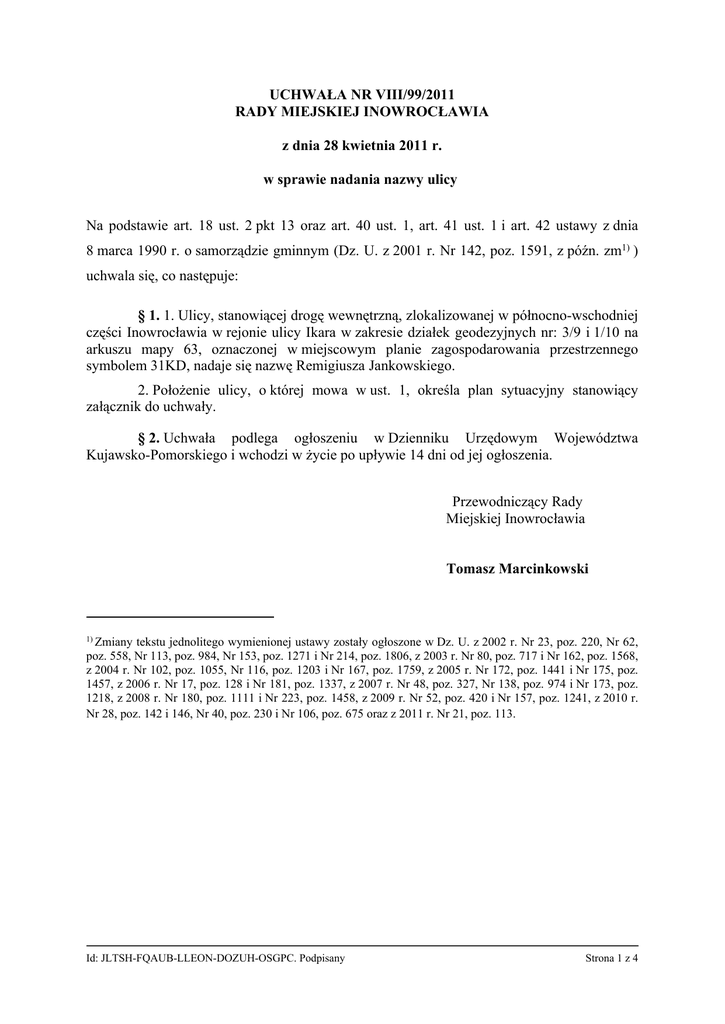 UCHWAŁA NR VIII/99/2011
RADY MIEJSKIEJ INOWROCŁAWIA

z dnia 28 kwietnia 2011 r.

w sprawie nadania nazwy ulicy

Na podstawie art. 18 ust. 2 pkt 13 oraz art. 40 ust. 1, art. 41 ust. 1 i art. 42 ustawy z dnia 8 marca 1990 r. o samorządzie gminnym (Dz. U. z 2001 r. Nr 142, poz. 1591, z późn. zm$^{1)}$ ) uchwala się, co następuje:

§ 1. 1. Ulicy, stanowiącej drogę wewnętrzną, zlokalizowanej w północno-wschodniej części Inowrocławia w rejonie ulicy Ikara w zakresie działek geodezyjnych nr: 3/9 i 1/10 na arkuszu mapy 63, oznaczonej w miejscowym planie zagospodarowania przestrzennego symbolem 31KD, nadaje się nazwę Remigiusza Jankowskiego.

2. Położenie ulicy, o której mowa w ust. 1, określa plan sytuacyjny stanowiący załącznik do uchwały.

§ 2. Uchwała podlega ogłoszeniu w Dzienniku Urzędowym Województwa Kujawsko-Pomorskiego i wchodzi w życie po upływie 14 dni od jej ogłoszenia.

Przewodniczący Rady
Miejskiej Inowrocławia

Tomasz Marcinkowski

$^{1)}$ Zmiany tekstu jednolitego wymienionej ustawy zostały ogłoszone w Dz. U. z 2002 r. Nr 23, poz. 220, Nr 62, poz. 558, Nr 113, poz. 984, Nr 153, poz. 1271 i Nr 214, poz. 1806, z 2003 r. Nr 80, poz. 717 i Nr 162, poz. 1568, z 2004 r. Nr 102, poz. 1055, Nr 116, poz. 1203 i Nr 167, poz. 1759, z 2005 r. Nr 172, poz. 1441 i Nr 175, poz. 1457, z 2006 r. Nr 17, poz. 128 i Nr 181, poz. 1337, z 2007 r. Nr 48, poz. 327, Nr 138, poz. 974 i Nr 173, poz. 1218, z 2008 r. Nr 180, poz. 1111 i Nr 223, poz. 1458, z 2009 r. Nr 52, poz. 420 i Nr 157, poz. 1241, z 2010 r. Nr 28, poz. 142 i 146, Nr 40, poz. 230 i Nr 106, poz. 675 oraz z 2011 r. Nr 21, poz. 113.

Id: JLTSH-FQAUB-LLEON-DOZUH-OSGPC. Podpisany

Strona 1 z 4